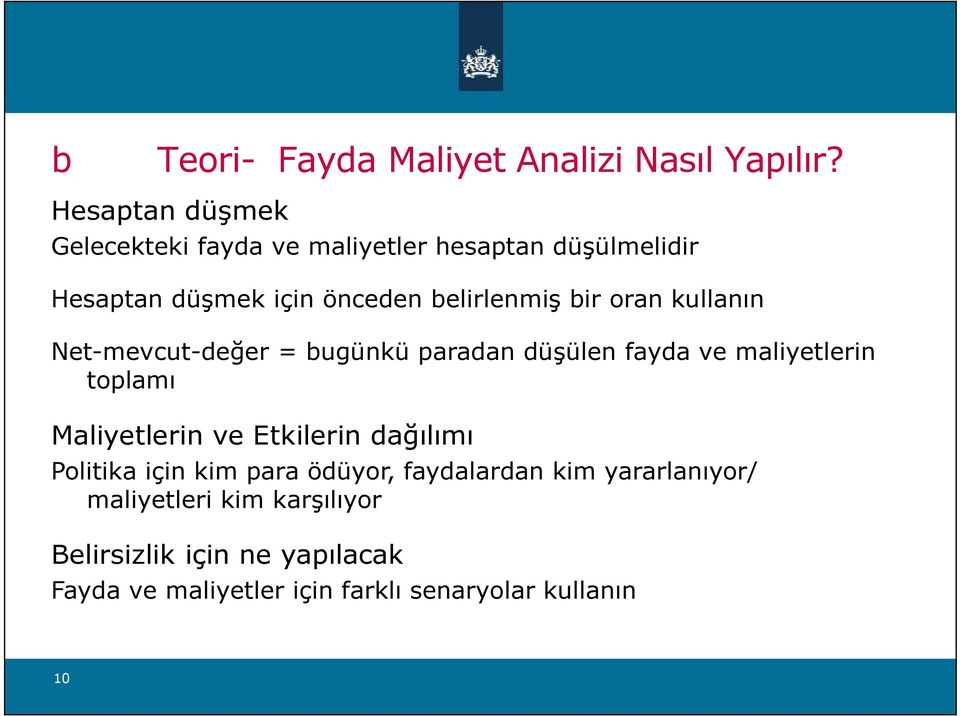 b Teori- Fayda Maliyet Analizi Nasıl Yapılır?

Hesaptan düşmek

Gelecekteki fayda ve maliyetler hesaptan düşülmelidir

Hesaptan düşmek için önceden belirlenmiş bir oran kullanın

Net-mevcut-değer = bugünkü paradan düşülen fayda ve maliyetlerin toplamı

Maliyetlerin ve Etkilerin dağılımı

Politika için kim para ödüyor, faydalardan kim yararlanıyor/ maliyetleri kim karşılıyor

Belirsizlik için ne yapılacak

Fayda ve maliyetler için farklı senaryolar kullanın

10